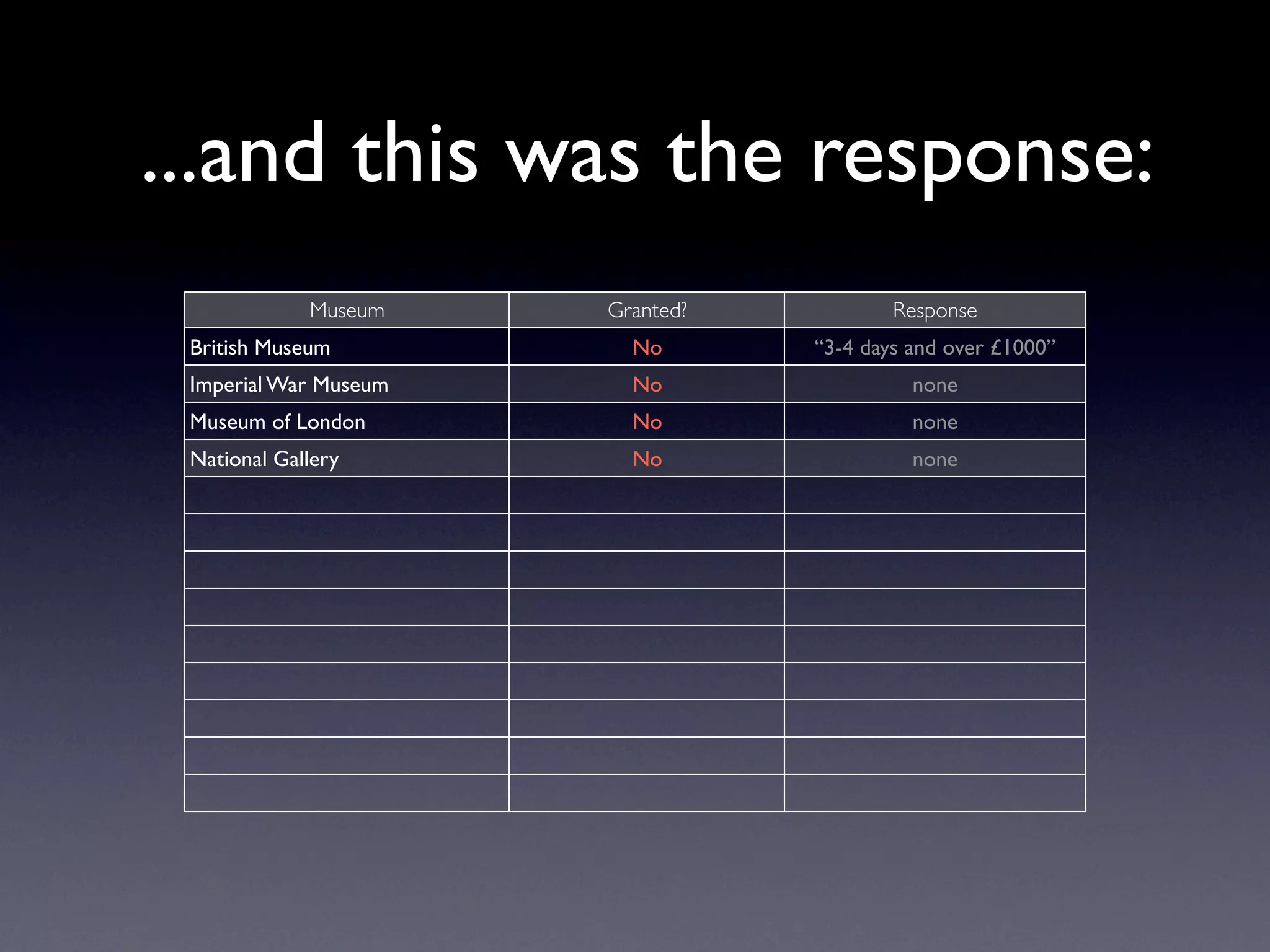 ...and this was the response:

| Museum | Granted? | Response |
|---|---|---|
| British Museum | No | "3-4 days and over £1000" |
| Imperial War Museum | No | none |
| Museum of London | No | none |
| National Gallery | No | none |
|  |  |  |
|  |  |  |
|  |  |  |
|  |  |  |
|  |  |  |
|  |  |  |
|  |  |  |
|  |  |  |
|  |  |  |